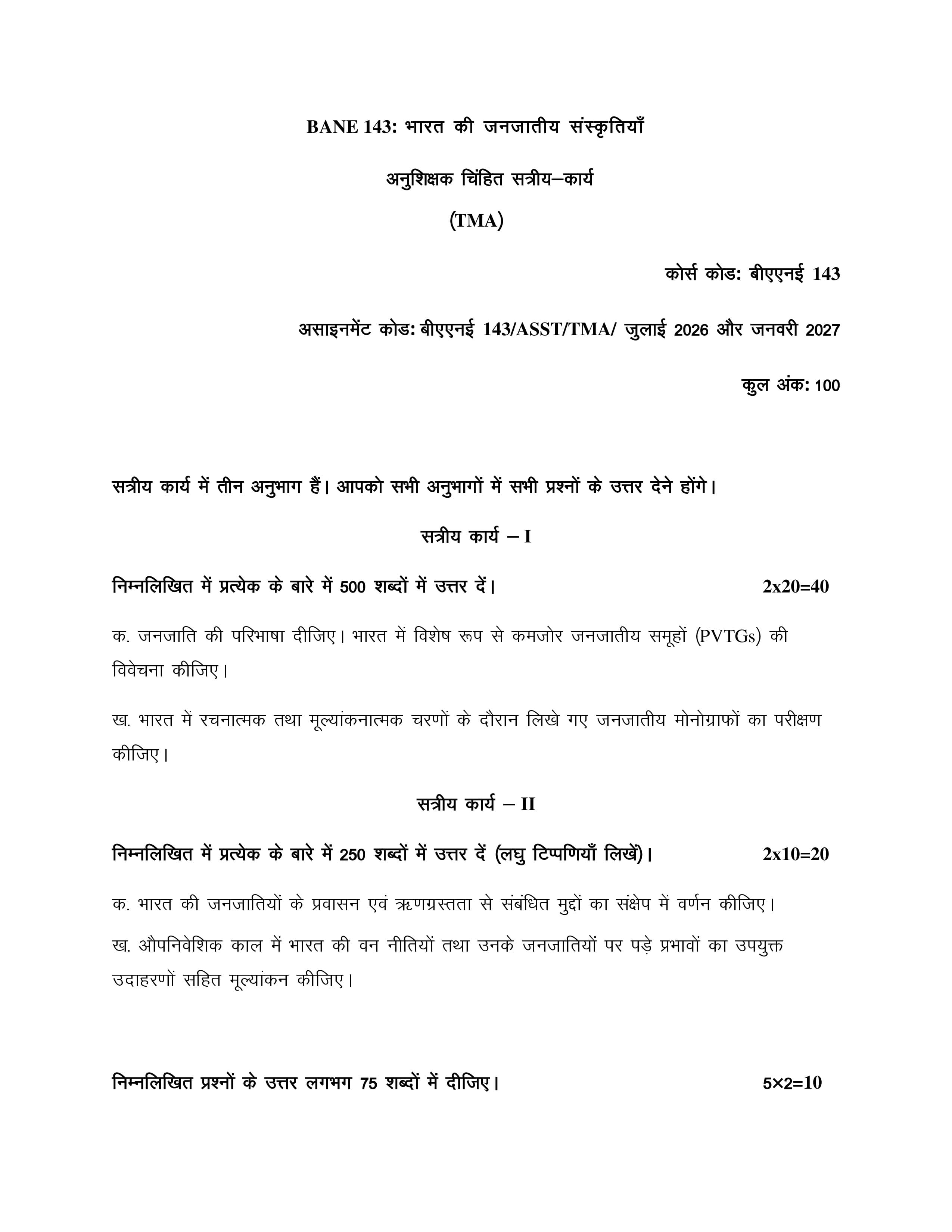 BANE 143: भारत की जनजातीय संस्कृतियाँ

अनुशिक्षक चिंहित सत्रीय–कार्य

(TMA)

कोर्स कोड: बीएएनई 143

असाइनमेंट कोड: बीएएनई 143/ASST/TMA/ जुलाई 2026 और जनवरी 2027

कुल अंक: 100

सत्रीय कार्य में तीन अनुभाग हैं। आपको सभी अनुभागों में सभी प्रश्नों के उत्तर देने होंगे।

सत्रीय कार्य – I

निम्नलिखित में प्रत्येक के बारे में 500 शब्दों में उत्तर दें। 2x20=40

क. जनजाति की परिभाषा दीजिए। भारत में विशेष रूप से कमजोर जनजातीय समूहों (PVTGs) की विवेचना कीजिए।

ख. भारत में रचनात्मक तथा मूल्यांकनात्मक चरणों के दौरान लिखे गए जनजातीय मोनोग्राफों का परीक्षण कीजिए।

सत्रीय कार्य – II

निम्नलिखित में प्रत्येक के बारे में 250 शब्दों में उत्तर दें (लघु टिप्पणियाँ लिखें)। 2x10=20

क. भारत की जनजातियों के प्रवासन एवं ऋणग्रस्तता से संबंधित मुद्दों का संक्षेप में वर्णन कीजिए।

ख. औपनिवेशिक काल में भारत की वन नीतियों तथा उनके जनजातियों पर पड़े प्रभावों का उपयुक्त उदाहरणों सहित मूल्यांकन कीजिए।

निम्नलिखित प्रश्नों के उत्तर लगभग 75 शब्दों में दीजिए। 5×2=10